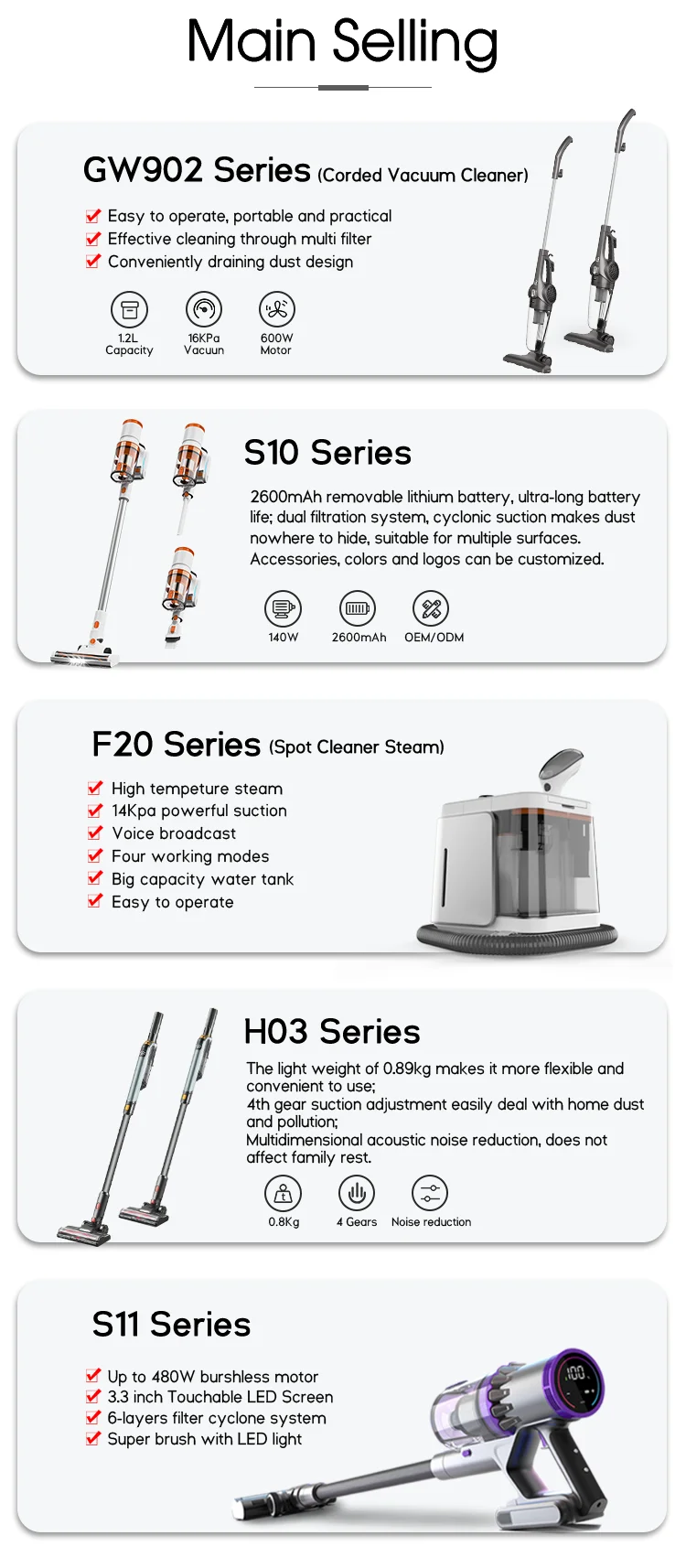 Main Selling

GW902 Series (Corded Vacuum Cleaner)

Easy to operate, portable and practical
Effective cleaning through multi filter
Conveniently draining dust design

1.2L Capacity
16KPa Vacuun
600W Motor

S10 Series

2600mAh removable lithium battery, ultra-long battery life; dual filtration system, cyclonic suction makes dust nowhere to hide, suitable for multiple surfaces. Accessories, colors and logos can be customized.

140W
2600mAh
OEM/ODM

F20 Series (Spot Cleaner Steam)

High tempeture steam
14Kpa powerful suction
Voice broadcast
Four working modes
Big capacity water tank
Easy to operate

H03 Series

The light weight of 0.89kg makes it more flexible and convenient to use;
4th gear suction adjustment easily deal with home dust and pollution;
Multidimensional acoustic noise reduction, does not affect family rest.

0.8Kg
4 Gears
Noise reduction

S11 Series

Up to 480W burshless motor
3.3 inch Touchable LED Screen
6-layers filter cyclone system
Super brush with LED light

100